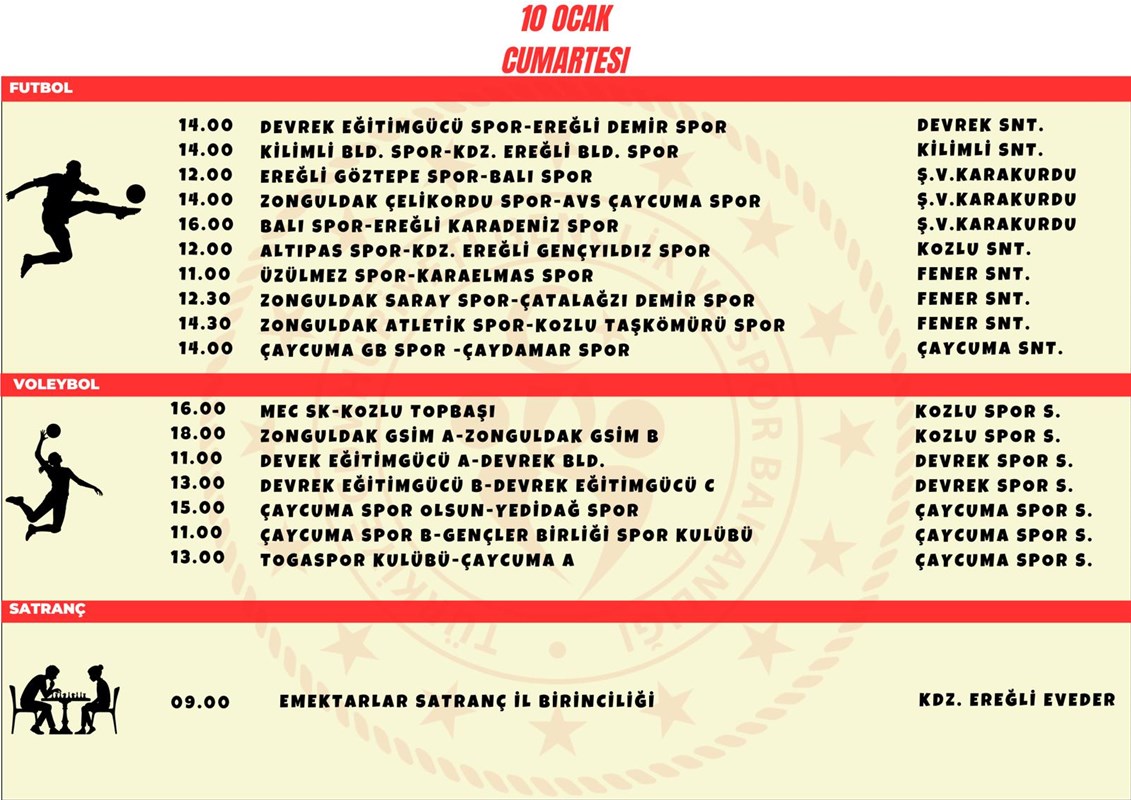 10 OCAK
CUMARTESI

FUTBOL

| | | |
|---|---|---|
| 14.00 | DEVREK EĞİTİMGÜCÜ SPOR-EREĞLİ DEMİR SPOR | DEVREK SNT. |
| 14.00 | KİLİMLİ BLD. SPOR-KDZ. EREĞLİ BLD. SPOR | KİLİMLİ SNT. |
| 12.00 | EREĞLİ GÖZTEPE SPOR-BALI SPOR | Ş.V.KARAKURDU |
| 14.00 | ZONGULDAK ÇELİKORDU SPOR-AVS ÇAYCUMA SPOR | Ş.V.KARAKURDU |
| 16.00 | BALI SPOR-EREĞLİ KARADENİZ SPOR | Ş.V.KARAKURDU |
| 12.00 | ALTIPAS SPOR-KDZ. EREĞLİ GENÇYILDIZ SPOR | KOZLU SNT. |
| 11.00 | ÜZÜLMEZ SPOR-KARAELMAS SPOR | FENER SNT. |
| 12.30 | ZONGULDAK SARAY SPOR-ÇATALAĞZI DEMİR SPOR | FENER SNT. |
| 14.30 | ZONGULDAK ATLETİK SPOR-KOZLU TAŞKÖMÜRÜ SPOR | FENER SNT. |
| 14.00 | ÇAYCUMA GB SPOR -ÇAYDAMAR SPOR | ÇAYCUMA SNT. |

VOLEYBOL

| | | |
|---|---|---|
| 16.00 | MEC SK-KOZLU TOPBAŞI | KOZLU SPOR S. |
| 18.00 | ZONGULDAK GSİM A-ZONGULDAK GSİM B | KOZLU SPOR S. |
| 11.00 | DEVEK EĞİTİMGÜCÜ A-DEVREK BLD. | DEVREK SPOR S. |
| 13.00 | DEVREK EĞİTİMGÜCÜ B-DEVREK EĞİTİMGÜCÜ C | DEVREK SPOR S. |
| 15.00 | ÇAYCUMA SPOR OLSUN-YEDİDAĞ SPOR | ÇAYCUMA SPOR S. |
| 11.00 | ÇAYCUMA SPOR B-GENÇLER BİRLİĞİ SPOR KULÜBÜ | ÇAYCUMA SPOR S. |
| 13.00 | TOGASPOR KULÜBÜ-ÇAYCUMA A | ÇAYCUMA SPOR S. |

SATRANÇ

| | | |
|---|---|---|
| 09.00 | EMEKTARLAR SATRANÇ İL BİRİNCİLİĞİ | KDZ. EREĞLİ EVEDER |